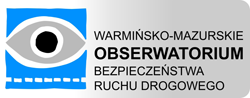 WARMIŃSKO-MAZURSKIE
OBSERWATORIUM
BEZPIECZEŃSTWA
RUCHU DROGOWEGO